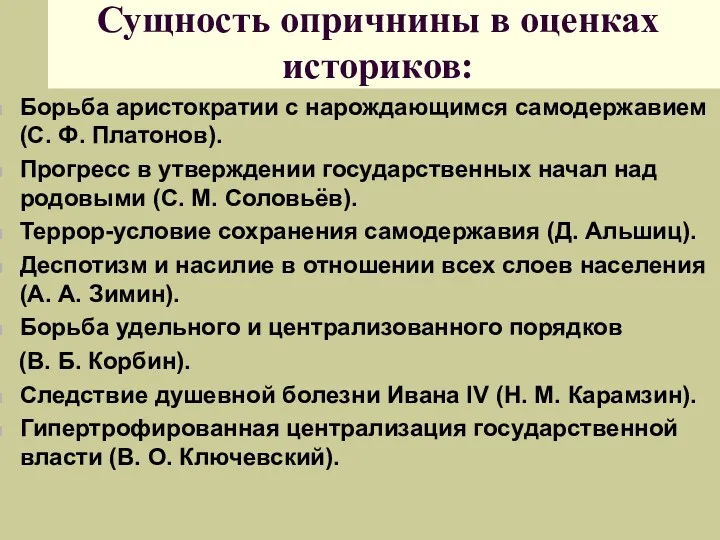 Сущность опричнины в оценках историков:

Борьба аристократии с нарождающимся самодержавием (С. Ф. Платонов).

Прогресс в утверждении государственных начал над родовыми (С. М. Соловьёв).

Террор-условие сохранения самодержавия (Д. Альшиц).

Деспотизм и насилие в отношении всех слоев населения (А. А. Зимин).

Борьба удельного и централизованного порядков (В. Б. Корбин).

Следствие душевной болезни Ивана IV (Н. М. Карамзин).

Гипертрофированная централизация государственной власти (В. О. Ключевский).